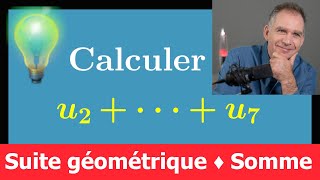 Calculer

$u_2 + \cdots + u_7$

Suite géométrique ♦ Somme